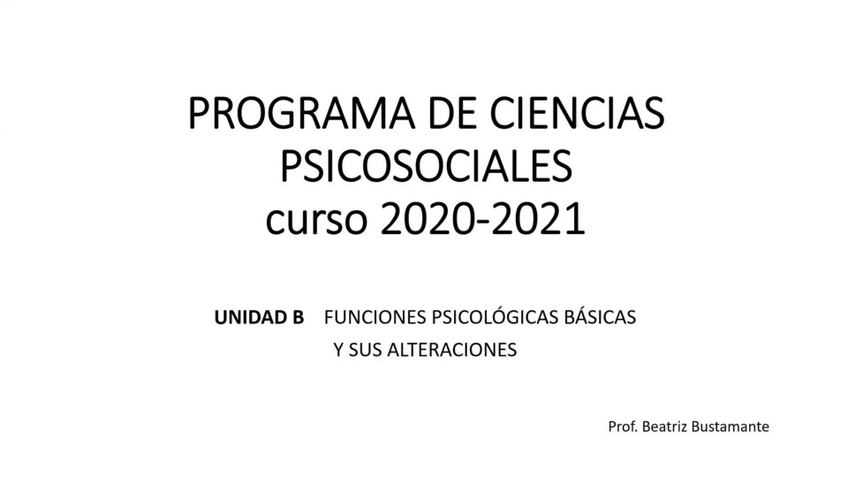 PROGRAMA DE CIENCIAS
PSICOSOCIALES
curso 2020-2021

UNIDAD B FUNCIONES PSICOLÓGICAS BÁSICAS Y SUS ALTERACIONES

Prof. Beatriz Bustamante